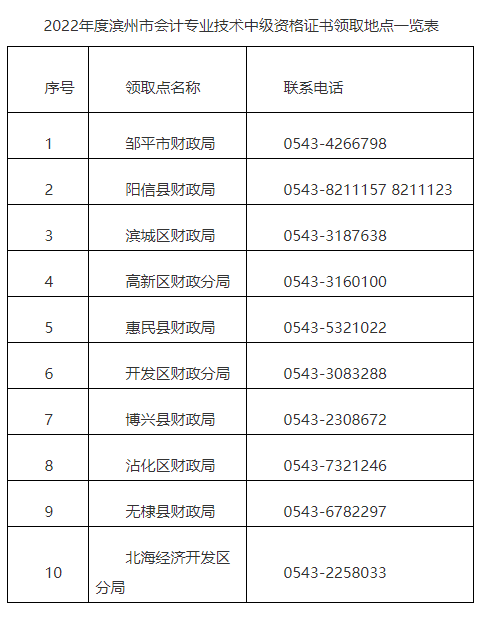 2022年度滨州市会计专业技术中级资格证书领取地点一览表

| 序号 | 领取点名称 | 联系电话 |
|---|---|---|
| 1 | 邹平市财政局 | 0543-4266798 |
| 2 | 阳信县财政局 | 0543-8211157 8211123 |
| 3 | 滨城区财政局 | 0543-3187638 |
| 4 | 高新区财政分局 | 0543-3160100 |
| 5 | 惠民县财政局 | 0543-5321022 |
| 6 | 开发区财政分局 | 0543-3083288 |
| 7 | 博兴县财政局 | 0543-2308672 |
| 8 | 沾化区财政局 | 0543-7321246 |
| 9 | 无棣县财政局 | 0543-6782297 |
| 10 | 北海经济开发区分局 | 0543-2258033 |